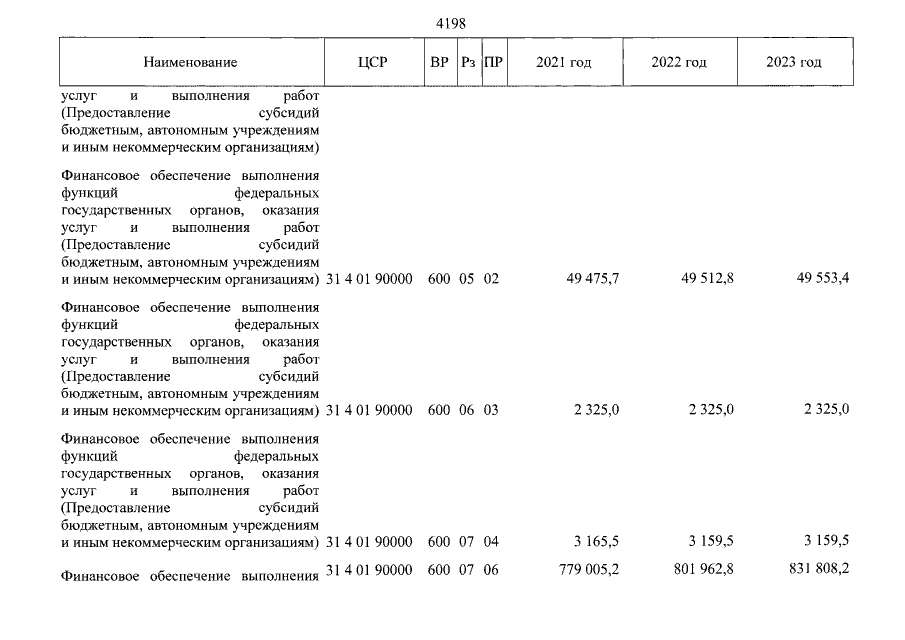 4198

| Наименование | ЦСР | ВР | Рз | ПР | 2021 год | 2022 год | 2023 год |
|---|---|---|---|---|---|---|---|
| услуг и выполнения работ (Предоставление субсидий бюджетным, автономным учреждениям и иным некоммерческим организациям) | | | | | | | |
| Финансовое обеспечение выполнения функций федеральных государственных органов, оказания услуг и выполнения работ (Предоставление субсидий бюджетным, автономным учреждениям и иным некоммерческим организациям) | 31 4 01 90000 | 600 | 05 | 02 | 49 475,7 | 49 512,8 | 49 553,4 |
| Финансовое обеспечение выполнения функций федеральных государственных органов, оказания услуг и выполнения работ (Предоставление субсидий бюджетным, автономным учреждениям и иным некоммерческим организациям) | 31 4 01 90000 | 600 | 06 | 03 | 2 325,0 | 2 325,0 | 2 325,0 |
| Финансовое обеспечение выполнения функций федеральных государственных органов, оказания услуг и выполнения работ (Предоставление субсидий бюджетным, автономным учреждениям и иным некоммерческим организациям) | 31 4 01 90000 | 600 | 07 | 04 | 3 165,5 | 3 159,5 | 3 159,5 |
| Финансовое обеспечение выполнения | 31 4 01 90000 | 600 | 07 | 06 | 779 005,2 | 801 962,8 | 831 808,2 |